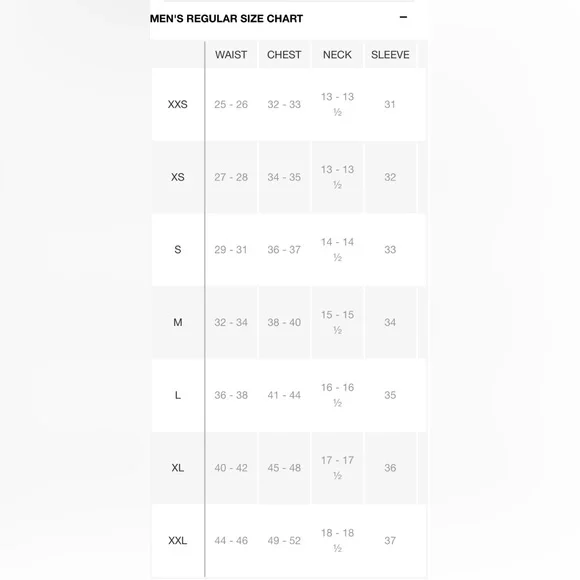 MEN'S REGULAR SIZE CHART −

| | WAIST | CHEST | NECK | SLEEVE |
|---|---|---|---|---|
| XXS | 25 - 26 | 32 - 33 | 13 - 13 ½ | 31 |
| XS | 27 - 28 | 34 - 35 | 13 - 13 ½ | 32 |
| S | 29 - 31 | 36 - 37 | 14 - 14 ½ | 33 |
| M | 32 - 34 | 38 - 40 | 15 - 15 ½ | 34 |
| L | 36 - 38 | 41 - 44 | 16 - 16 ½ | 35 |
| XL | 40 - 42 | 45 - 48 | 17 - 17 ½ | 36 |
| XXL | 44 - 46 | 49 - 52 | 18 - 18 ½ | 37 |